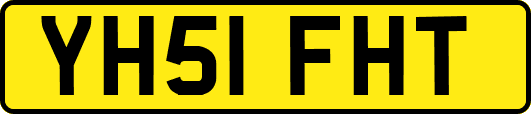 YH51 FHT